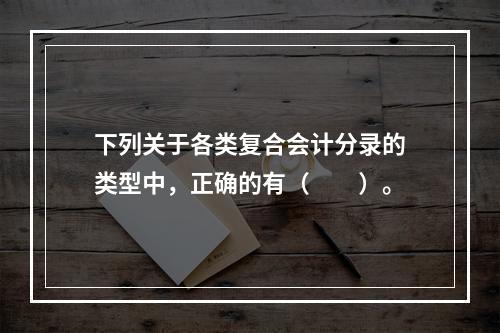 下列关于各类复合会计分录的类型中，正确的有（　　）。